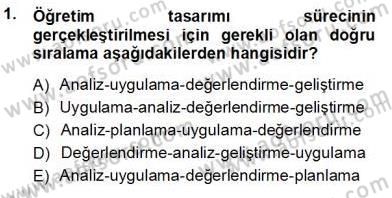 1. Öğretim tasarımı sürecinin gerçekleştirilmesi için gerekli olan doğru sıralama aşağıdakilerden hangisidir?

A) Analiz-uygulama-değerlendirme-geliştirme
B) Uygulama-analiz-değerlendirme-geliştirme
C) Analiz-planlama-uygulama-değerlendirme
D) Değerlendirme-analiz-geliştirme-uygulama
E) Analiz-uygulama-değerlendirme-planlama